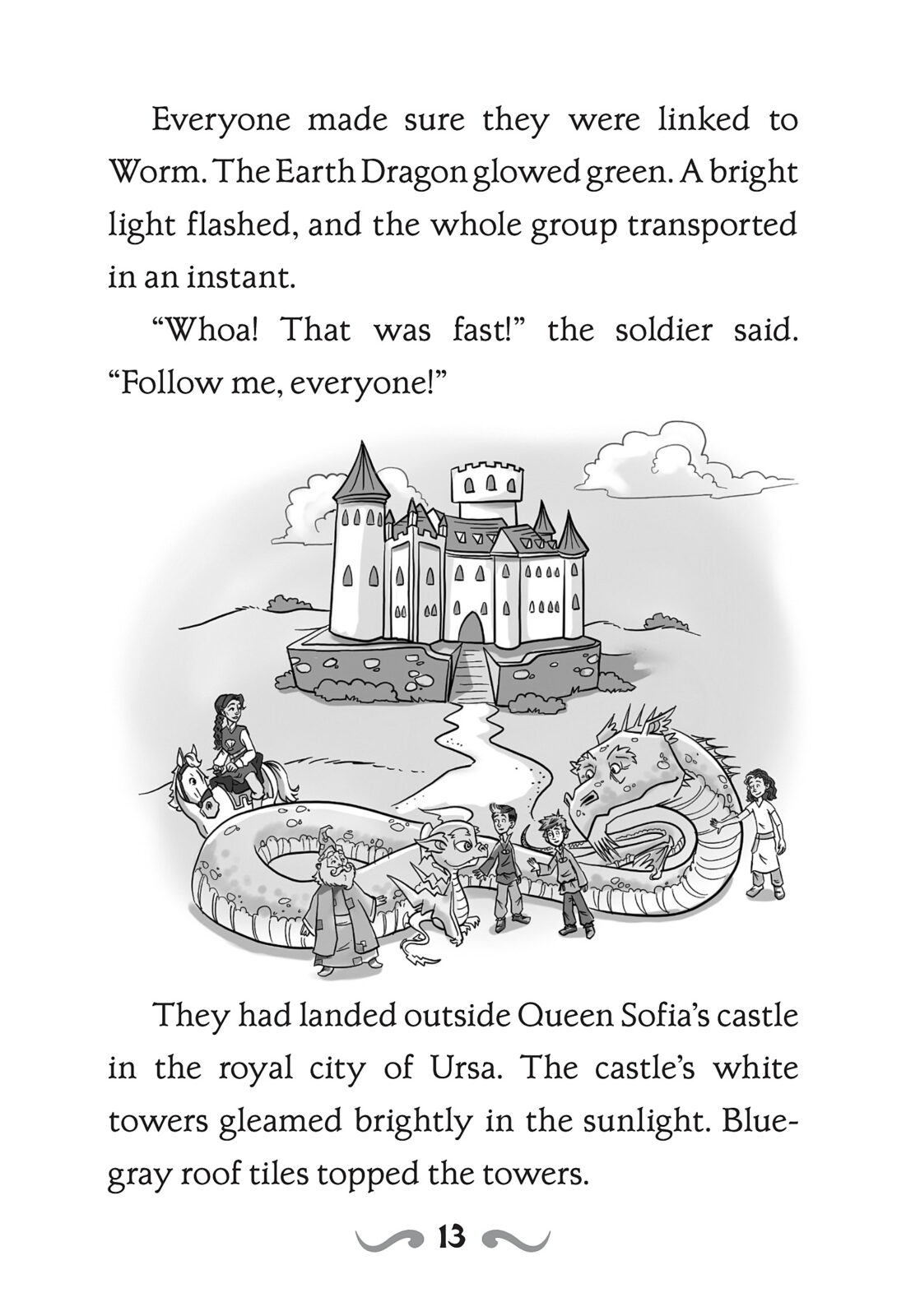 Everyone made sure they were linked to Worm. The Earth Dragon glowed green. A bright light flashed, and the whole group transported in an instant.

"Whoa! That was fast!" the soldier said. "Follow me, everyone!"

They had landed outside Queen Sofia's castle in the royal city of Ursa. The castle's white towers gleamed brightly in the sunlight. Blue-gray roof tiles topped the towers.

13